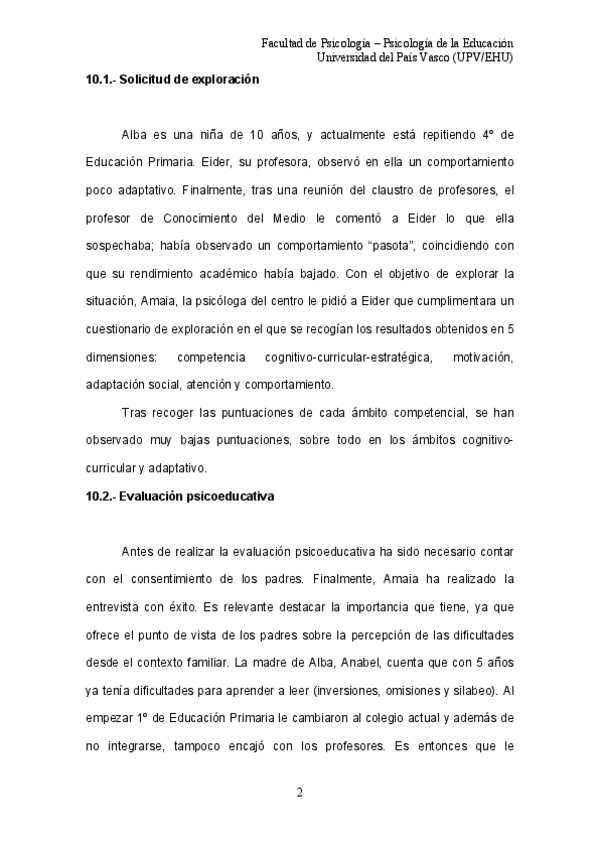 Facultad de Psicología – Psicología de la Educación
Universidad del País Vasco (UPV/EHU)

10.1.- Solicitud de exploración

Alba es una niña de 10 años, y actualmente está repitiendo 4º de Educación Primaria. Eider, su profesora, observó en ella un comportamiento poco adaptativo. Finalmente, tras una reunión del claustro de profesores, el profesor de Conocimiento del Medio le comentó a Eider lo que ella sospechaba; había observado un comportamiento "pasota", coincidiendo con que su rendimiento académico había bajado. Con el objetivo de explorar la situación, Amaia, la psicóloga del centro le pidió a Eider que cumplimentara un cuestionario de exploración en el que se recogían los resultados obtenidos en 5 dimensiones: competencia cognitivo-curricular-estratégica, motivación, adaptación social, atención y comportamiento.

Tras recoger las puntuaciones de cada ámbito competencial, se han observado muy bajas puntuaciones, sobre todo en los ámbitos cognitivo-curricular y adaptativo.

10.2.- Evaluación psicoeducativa

Antes de realizar la evaluación psicoeducativa ha sido necesario contar con el consentimiento de los padres. Finalmente, Amaia ha realizado la entrevista con éxito. Es relevante destacar la importancia que tiene, ya que ofrece el punto de vista de los padres sobre la percepción de las dificultades desde el contexto familiar. La madre de Alba, Anabel, cuenta que con 5 años ya tenía dificultades para aprender a leer (inversiones, omisiones y silabeo). Al empezar 1º de Educación Primaria le cambiaron al colegio actual y además de no integrarse, tampoco encajó con los profesores. Es entonces que le

2